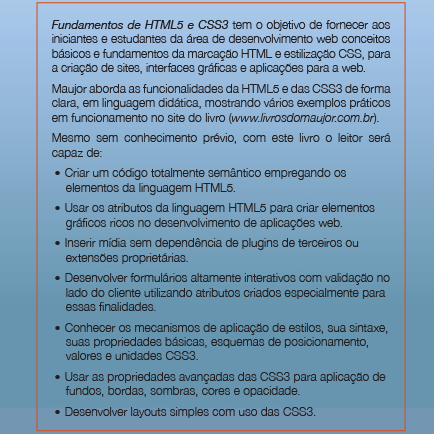 Fundamentos de HTML5 e CSS3 tem o objetivo de fornecer aos iniciantes e estudantes da área de desenvolvimento web conceitos básicos e fundamentos da marcação HTML e estilização CSS, para a criação de sites, interfaces gráficas e aplicações para a web.

Maujor aborda as funcionalidades da HTML5 e das CSS3 de forma clara, em linguagem didática, mostrando vários exemplos práticos em funcionamento no site do livro (www.livrosdomaujor.com.br).

Mesmo sem conhecimento prévio, com este livro o leitor será capaz de:

• Criar um código totalmente semântico empregando os elementos da linguagem HTML5.

• Usar os atributos da linguagem HTML5 para criar elementos gráficos ricos no desenvolvimento de aplicações web.

• Inserir mídia sem dependência de plugins de terceiros ou extensões proprietárias.

• Desenvolver formulários altamente interativos com validação no lado do cliente utilizando atributos criados especialmente para essas finalidades.

• Conhecer os mecanismos de aplicação de estilos, sua sintaxe, suas propriedades básicas, esquemas de posicionamento, valores e unidades CSS3.

• Usar as propriedades avançadas das CSS3 para aplicação de fundos, bordas, sombras, cores e opacidade.

• Desenvolver layouts simples com uso das CSS3.